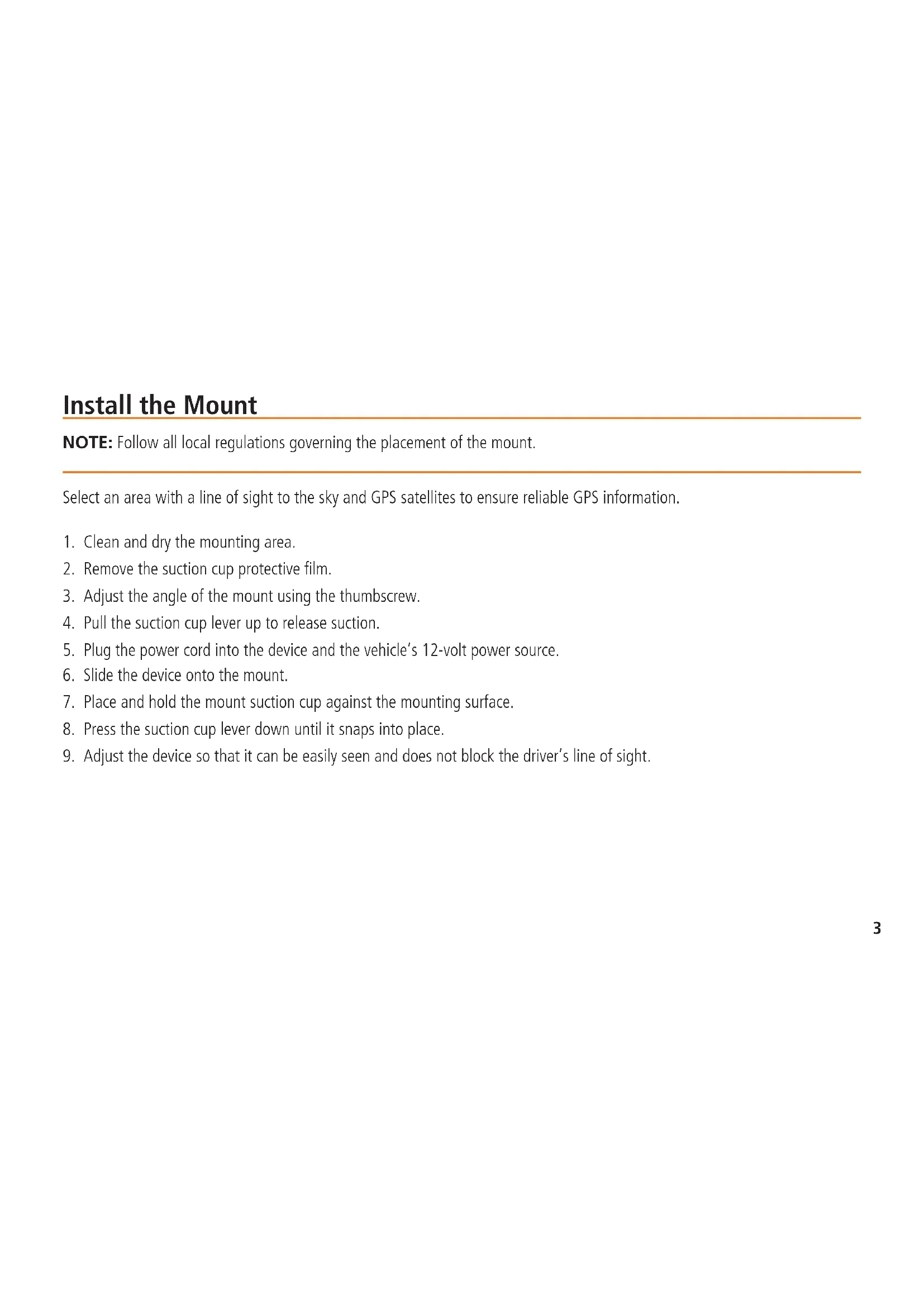 Install the Mount

NOTE: Follow all local regulations governing the placement of the mount.

Select an area with a line of sight to the sky and GPS satellites to ensure reliable GPS information.

1. Clean and dry the mounting area.
2. Remove the suction cup protective film.
3. Adjust the angle of the mount using the thumbscrew.
4. Pull the suction cup lever up to release suction.
5. Plug the power cord into the device and the vehicle's 12-volt power source.
6. Slide the device onto the mount.
7. Place and hold the mount suction cup against the mounting surface.
8. Press the suction cup lever down until it snaps into place.
9. Adjust the device so that it can be easily seen and does not block the driver's line of sight.

3